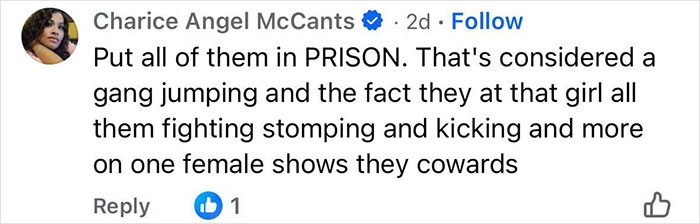 Charice Angel McCants · 2d · Follow

Put all of them in PRISON. That's considered a gang jumping and the fact they at that girl all them fighting stomping and kicking and more on one female shows they cowards

Reply 1